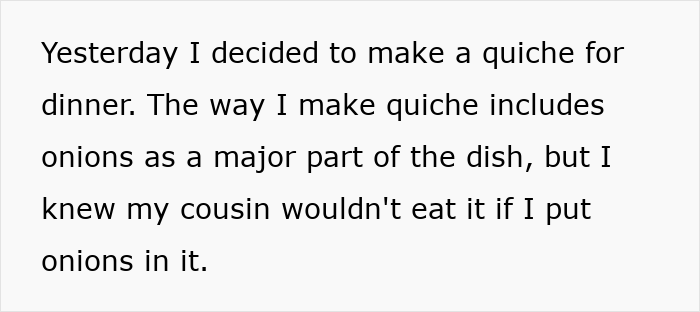 Yesterday I decided to make a quiche for dinner. The way I make quiche includes onions as a major part of the dish, but I knew my cousin wouldn't eat it if I put onions in it.